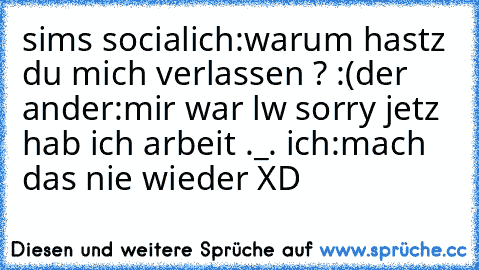 sims socialich:warum hastz du mich verlassen ? :(der ander:mir war lw sorry jetz hab ich arbeit ._. ich:mach das nie wieder XD

Diesen und weitere Sprüche auf www.sprüche.cc